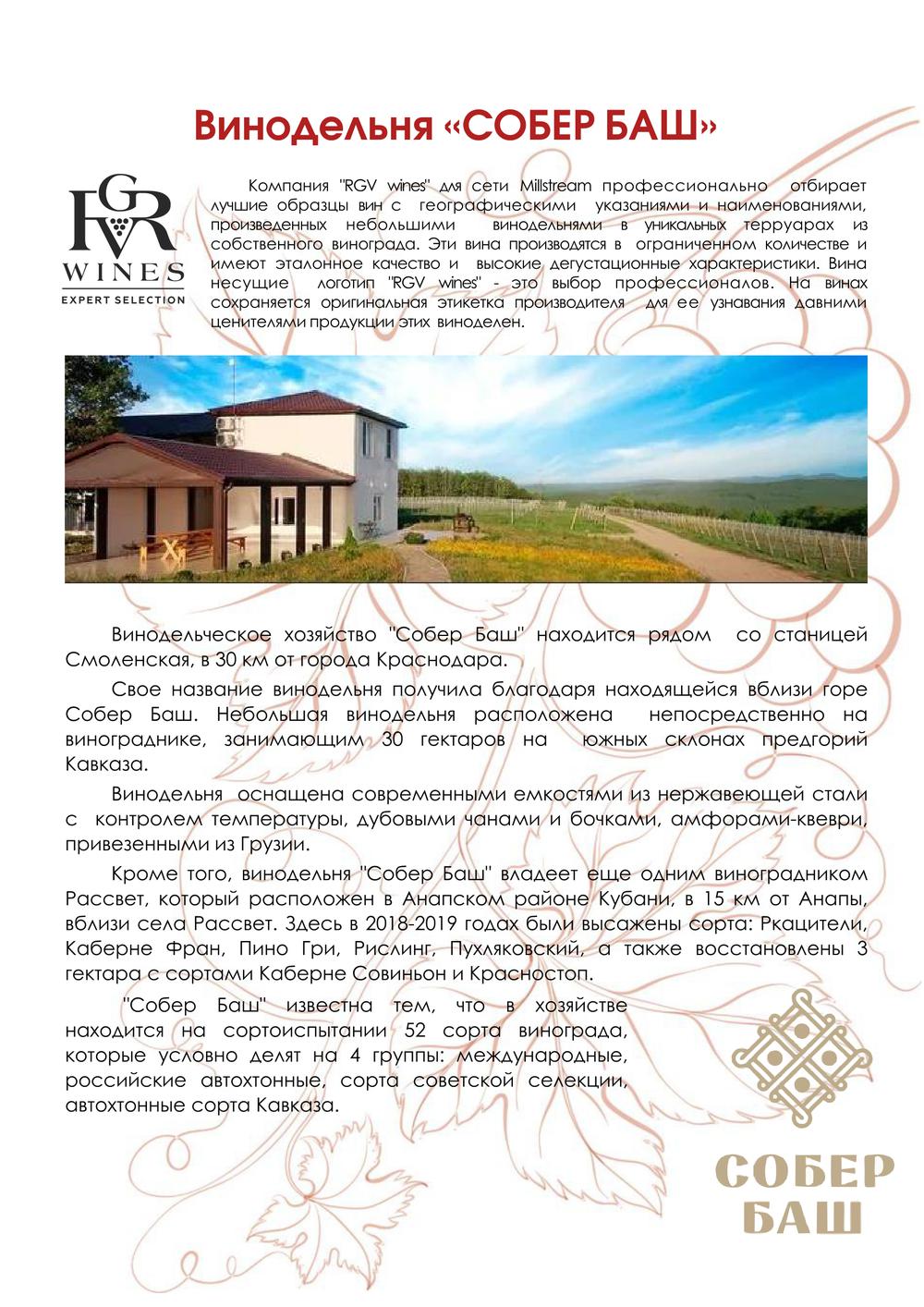 Винодельня «СОБЕР БАШ»

RGV WINES EXPERT SELECTION

Компания "RGV wines" для сети Millstream профессионально отбирает лучшие образцы вин с географическими указаниями и наименованиями, произведенных небольшими винодельнями в уникальных терруарах из собственного винограда. Эти вина производятся в ограниченном количестве и имеют эталонное качество и высокие дегустационные характеристики. Вина несущие логотип "RGV wines" - это выбор профессионалов. На винах сохраняется оригинальная этикетка производителя для ее узнавания давними ценителями продукции этих виноделен.

Винодельческое хозяйство "Собер Баш" находится рядом со станицей Смоленская, в 30 км от города Краснодара.

Свое название винодельня получила благодаря находящейся вблизи горе Собер Баш. Небольшая винодельня расположена непосредственно на винограднике, занимающим 30 гектаров на южных склонах предгорий Кавказа.

Винодельня оснащена современными емкостями из нержавеющей стали с контролем температуры, дубовыми чанами и бочками, амфорами-квеври, привезенными из Грузии.

Кроме того, винодельня "Собер Баш" владеет еще одним виноградником Рассвет, который расположен в Анапском районе Кубани, в 15 км от Анапы, вблизи села Рассвет. Здесь в 2018-2019 годах были высажены сорта: Ркацители, Каберне Фран, Пино Гри, Рислинг, Пухляковский, а также восстановлены 3 гектара с сортами Каберне Совиньон и Красностоп.

"Собер Баш" известна тем, что в хозяйстве находится на сортоиспытании 52 сорта винограда, которые условно делят на 4 группы: международные, российские автохтонные, сорта советской селекции, автохтонные сорта Кавказа.

СОБЕР БАШ